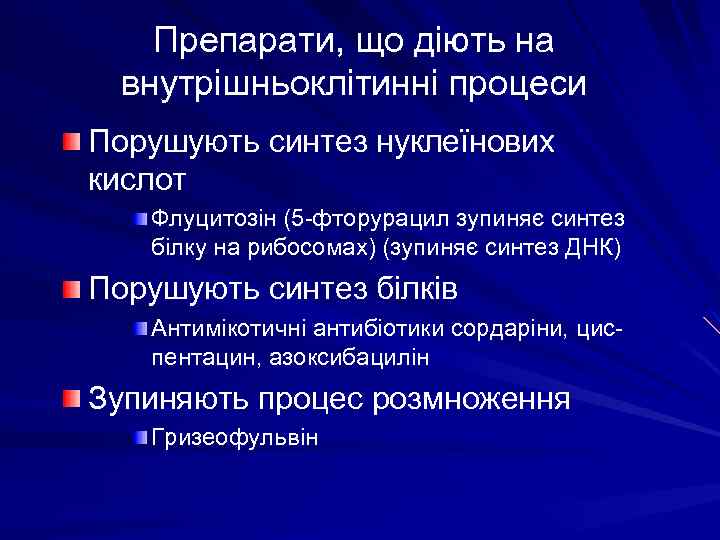 Препарати, що діють на внутрішньоклітинні процеси

Порушують синтез нуклеїнових кислот

Флуцитозін (5-фторурацил зупиняє синтез білку на рибосомах) (зупиняє синтез ДНК)

Порушують синтез білків

Антимікотичні антибіотики сордаріни, цис-пентацин, азоксибацилін

Зупиняють процес розмноження

Гризеофульвін